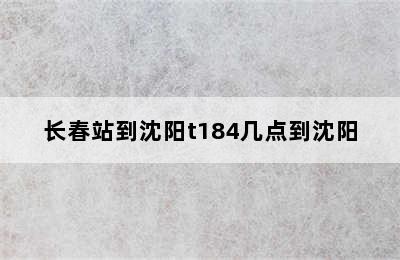 长春站到沈阳t184几点到沈阳